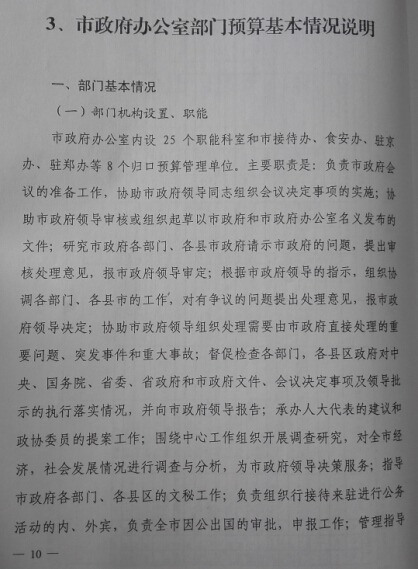 3、市政府办公室部门预算基本情况说明

一、部门基本情况

（一）部门机构设置、职能

市政府办公室内设 25 个职能科室和市接待办、食安办、驻京办、驻郑办等 8 个归口预算管理单位。主要职责是：负责市政府会议的准备工作，协助市政府领导同志组织会议决定事项的实施；协助市政府领导审核或组织起草以市政府和市政府办公室名义发布的文件；研究市政府各部门、各县市政府请示市政府的问题，提出审核处理意见，报市政府领导审定；根据市政府领导的指示，组织协调各部门、各县市的工作，对有争议的问题提出处理意见，报市政府领导决定；协助市政府领导组织处理需要由市政府直接处理的重要问题、突发事件和重大事故；督促检查各部门，各县区政府对中央、国务院、省委、省政府和市政府文件、会议决定事项及领导批示的执行落实情况，并向市政府领导报告；承办人大代表的建议和政协委员的提案工作；围绕中心工作组织开展调查研究，对全市经济，社会发展情况进行调查与分析，为市政府领导决策服务；指导市政府各部门、各县区的文秘工作；负责组织行接待来驻进行公务活动的内、外宾，负责全市因公出国的审批，申报工作；管理指导

— 10 —